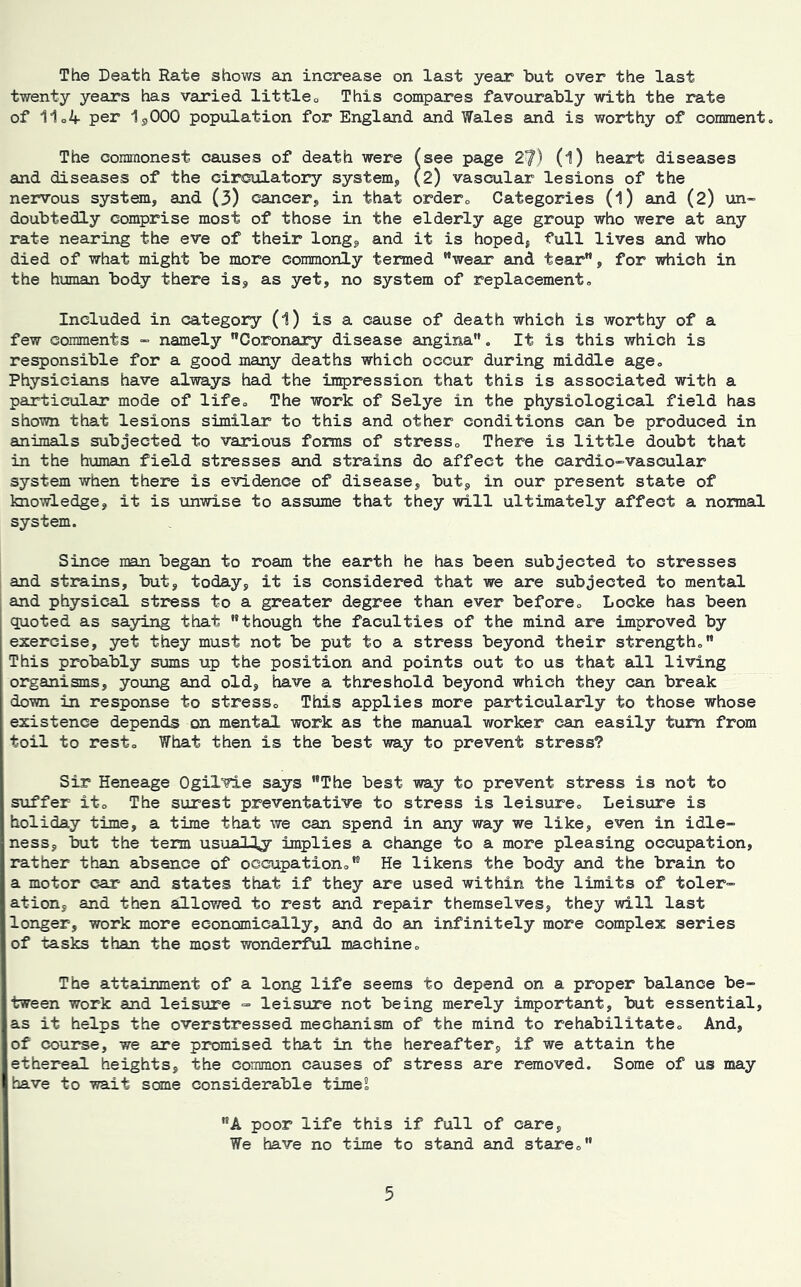 The Death Rate shows an increase on last year but over the last twenty years has varied little. This compares favourably with the rate of 11.4 per 1,000 population for England and Wales and is worthy of comment.

The commonest causes of death were (see page 27) (1) heart diseases and diseases of the circulatory system, (2) vascular lesions of the nervous system, and (3) cancer, in that order. Categories (1) and (2) undoubtedly comprise most of those in the elderly age group who were at any rate nearing the eve of their long, and it is hoped, full lives and who died of what might be more commonly termed "wear and tear", for which in the human body there is, as yet, no system of replacement.

Included in category (1) is a cause of death which is worthy of a few comments - namely "Coronary disease angina". It is this which is responsible for a good many deaths which occur during middle age. Physicians have always had the impression that this is associated with a particular mode of life. The work of Selye in the physiological field has shown that lesions similar to this and other conditions can be produced in animals subjected to various forms of stress. There is little doubt that in the human field stresses and strains do affect the cardio-vascular system when there is evidence of disease, but, in our present state of knowledge, it is unwise to assume that they will ultimately affect a normal system.

Since man began to roam the earth he has been subjected to stresses and strains, but, today, it is considered that we are subjected to mental and physical stress to a greater degree than ever before. Locke has been quoted as saying that "though the faculties of the mind are improved by exercise, yet they must not be put to a stress beyond their strength." This probably sums up the position and points out to us that all living organisms, young and old, have a threshold beyond which they can break down in response to stress. This applies more particularly to those whose existence depends on mental work as the manual worker can easily turn from toil to rest. What then is the best way to prevent stress?

Sir Heneage Ogilvie says "The best way to prevent stress is not to suffer it. The surest preventative to stress is leisure. Leisure is holiday time, a time that we can spend in any way we like, even in idleness, but the term usually implies a change to a more pleasing occupation, rather than absence of occupation." He likens the body and the brain to a motor car and states that if they are used within the limits of toleration, and then allowed to rest and repair themselves, they will last longer, work more economically, and do an infinitely more complex series of tasks than the most wonderful machine.

The attainment of a long life seems to depend on a proper balance between work and leisure - leisure not being merely important, but essential, as it helps the overstressed mechanism of the mind to rehabilitate. And, of course, we are promised that in the hereafter, if we attain the ethereal heights, the common causes of stress are removed. Some of us may have to wait some considerable time!

"A poor life this if full of care,
We have no time to stand and stare."

5